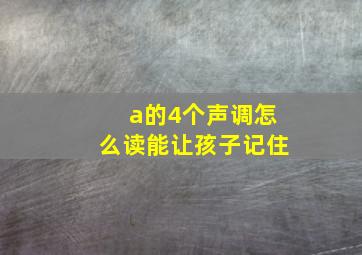 a的4个声调怎么读能让孩子记住